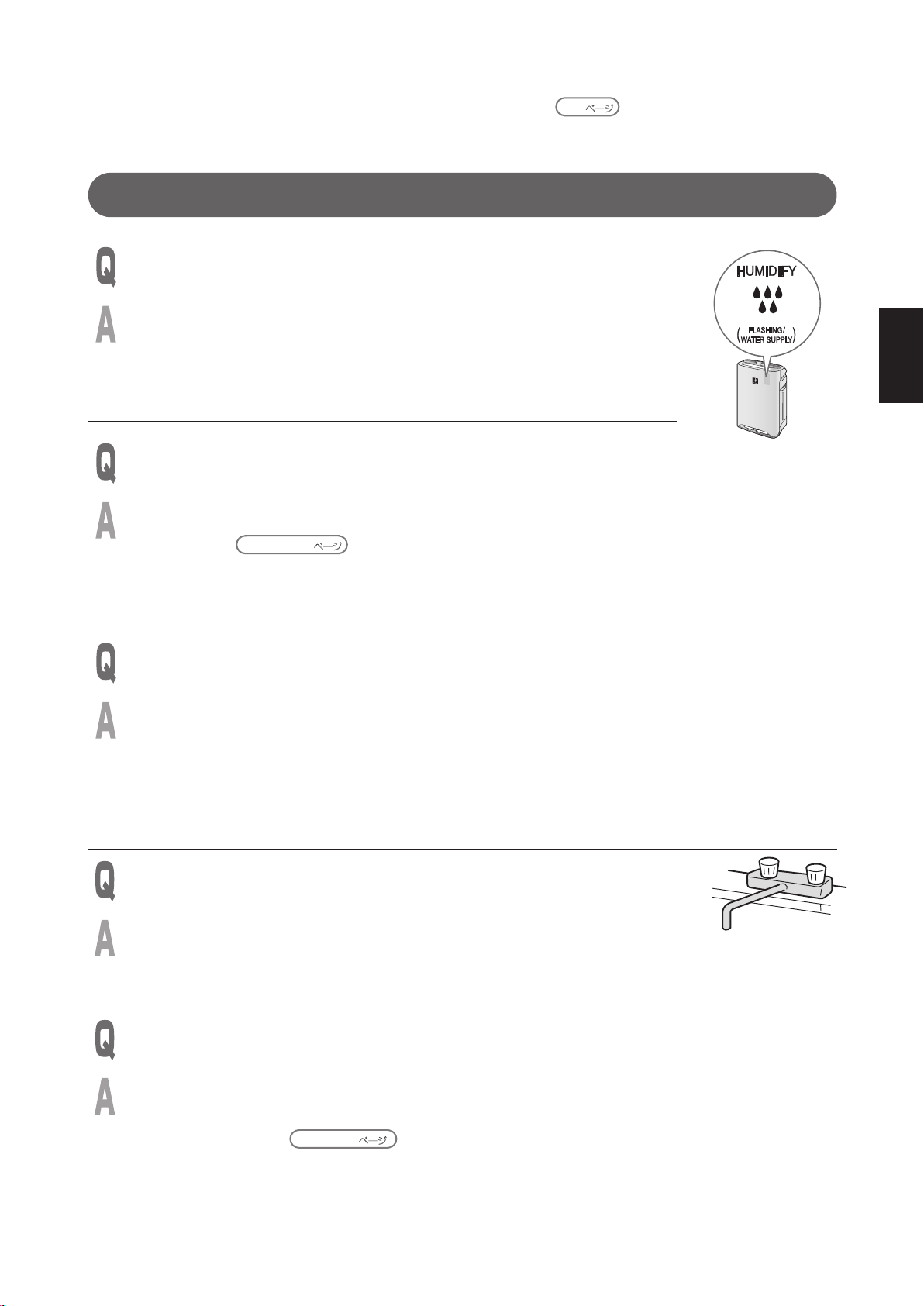 ページ

Q

A

HUMIDIFY

(FLASHING/ WATER SUPPLY)

Q

A

ページ

Q

A

Q

A

Q

A

ページ